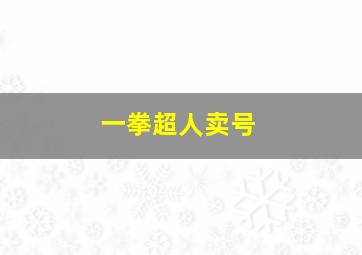 一拳超人卖号